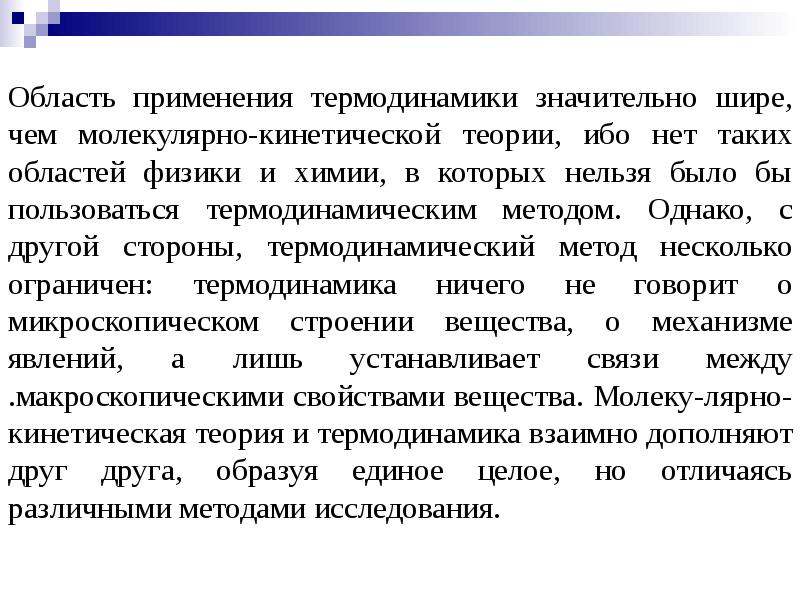 Область применения термодинамики значительно шире, чем молекулярно-кинетической теории, ибо нет таких областей физики и химии, в которых нельзя было бы пользоваться термодинамическим методом. Однако, с другой стороны, термодинамический метод несколько ограничен: термодинамика ничего не говорит о микроскопическом строении вещества, о механизме явлений, а лишь устанавливает связи между .макроскопическими свойствами вещества. Молеку-лярно-кинетическая теория и термодинамика взаимно дополняют друг друга, образуя единое целое, но отличаясь различными методами исследования.